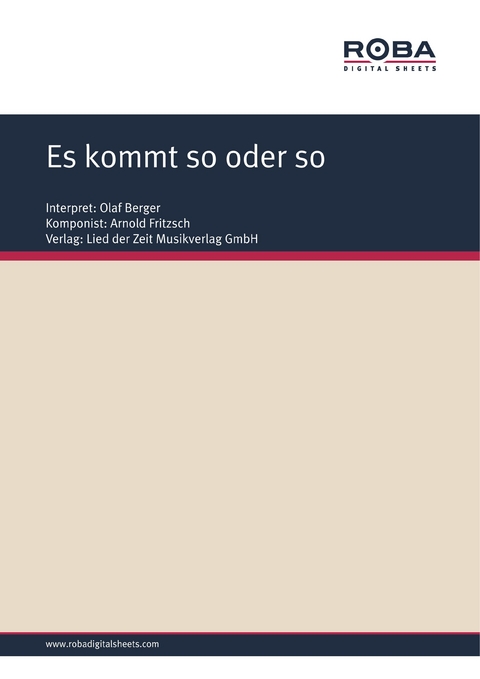 ROBA
DIGITAL SHEETS

Es kommt so oder so

Interpret: Olaf Berger
Komponist: Arnold Fritzsch
Verlag: Lied der Zeit Musikverlag GmbH

www.robadigitalsheets.com